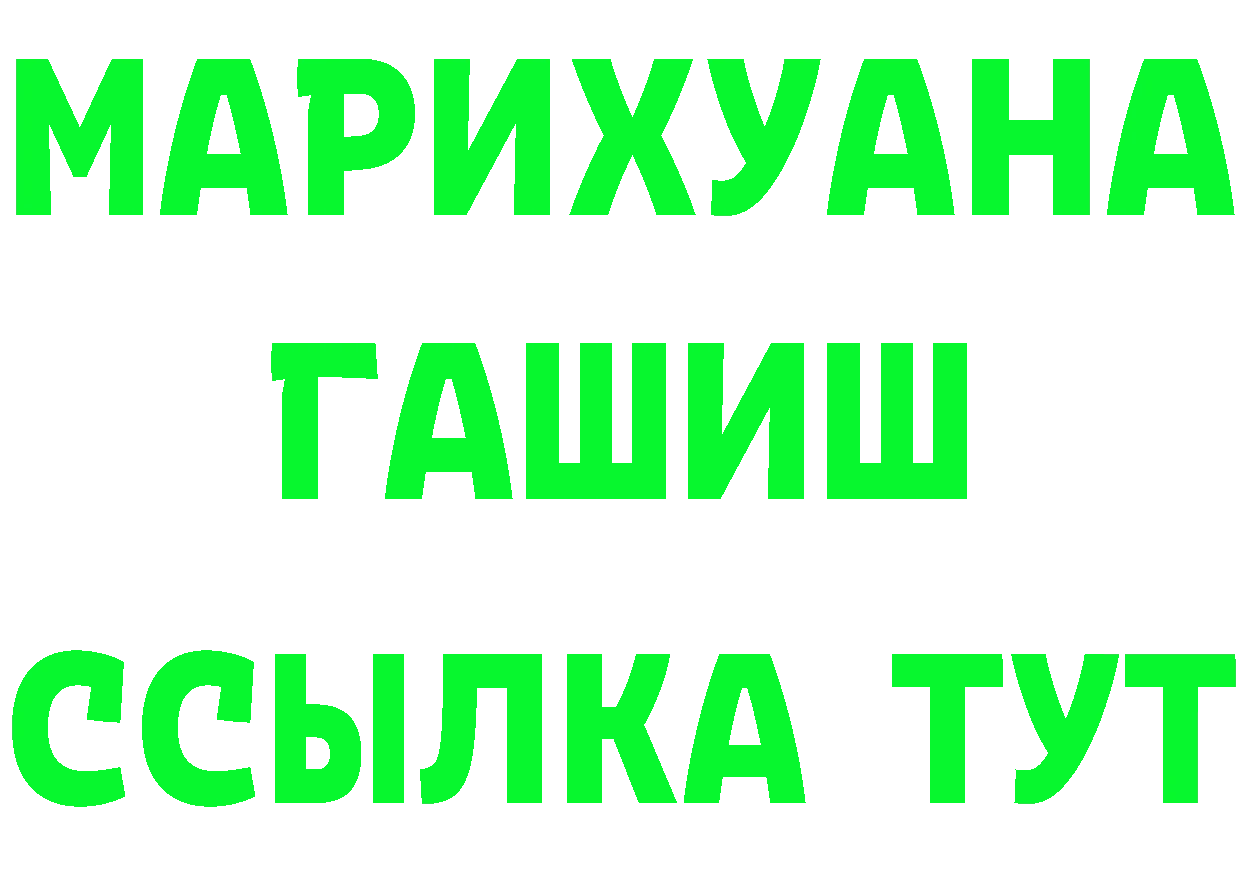 МАРИХУАНА
ГАШИШ
ССЫЛКА ТУТ